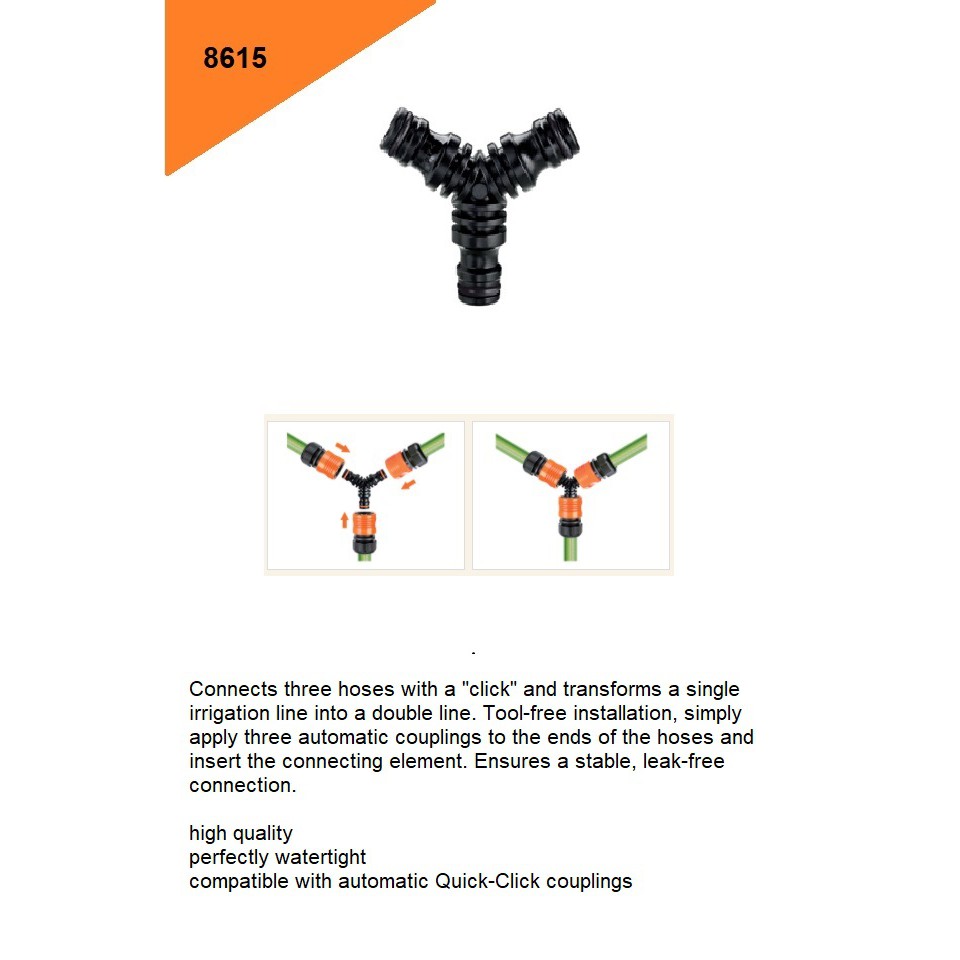 8615

.

Connects three hoses with a "click" and transforms a single irrigation line into a double line. Tool-free installation, simply apply three automatic couplings to the ends of the hoses and insert the connecting element. Ensures a stable, leak-free connection.

high quality
perfectly watertight
compatible with automatic Quick-Click couplings